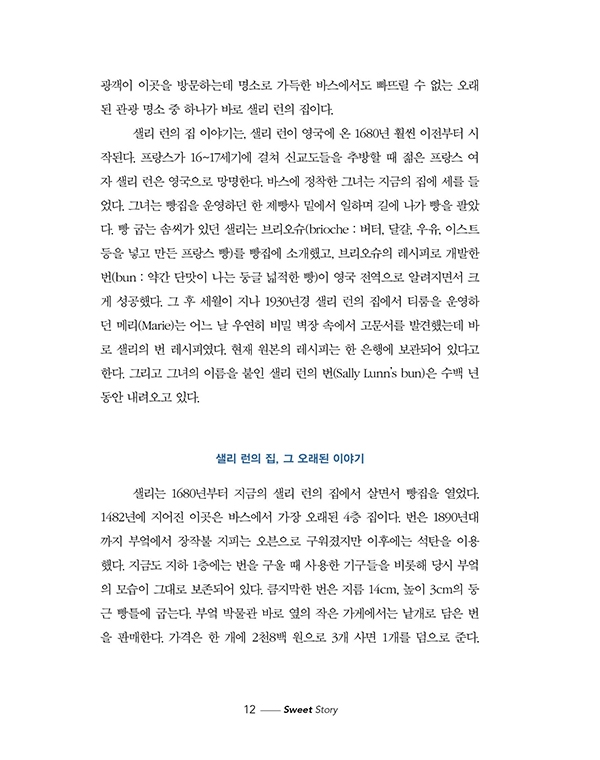 광객이 이곳을 방문하는데 명소로 가득한 바스에서도 빠뜨릴 수 없는 오래된 관광 명소 중 하나가 바로 샐리 런의 집이다.

샐리 런의 집 이야기는, 샐리 런이 영국에 온 1680년 훨씬 이전부터 시작된다. 프랑스가 16~17세기에 걸쳐 신교도들을 추방할 때 젊은 프랑스 여자 샐리 런은 영국으로 망명한다. 바스에 정착한 그녀는 지금의 집에 세를 들었다. 그녀는 빵집을 운영하던 한 제빵사 밑에서 일하며 길에 나가 빵을 팔았다. 빵 굽는 솜씨가 있던 샐리는 브리오슈(brioche : 버터, 달걀, 우유, 이스트 등을 넣고 만든 프랑스 빵)를 빵집에 소개했고, 브리오슈의 레시피로 개발한 번(bun : 약간 단맛이 나는 둥글 넓적한 빵)이 영국 전역으로 알려지면서 크게 성공했다. 그 후 세월이 지나 1930년경 샐리 런의 집에서 티룸을 운영하던 메리(Marie)는 어느 날 우연히 비밀 벽장 속에서 고문서를 발견했는데 바로 샐리의 번 레시피였다. 현재 원본의 레시피는 한 은행에 보관되어 있다고 한다. 그리고 그녀의 이름을 붙인 샐리 런의 번(Sally Lunn's bun)은 수백 년 동안 내려오고 있다.

샐리 런의 집, 그 오래된 이야기

샐리는 1680년부터 지금의 샐리 런의 집에서 살면서 빵집을 열었다. 1482년에 지어진 이곳은 바스에서 가장 오래된 4층 집이다. 번은 1890년대까지 부엌에서 장작불 지피는 오븐으로 구워졌지만 이후에는 석탄을 이용했다. 지금도 지하 1층에는 번을 구울 때 사용한 기구들을 비롯해 당시 부엌의 모습이 그대로 보존되어 있다. 큼지막한 번은 지름 14cm, 높이 3cm의 둥근 빵틀에 굽는다. 부엌 박물관 바로 옆의 작은 가게에서는 낱개로 담은 번을 판매한다. 가격은 한 개에 2천8백 원으로 3개 사면 1개를 덤으로 준다.

12 —— Sweet Story